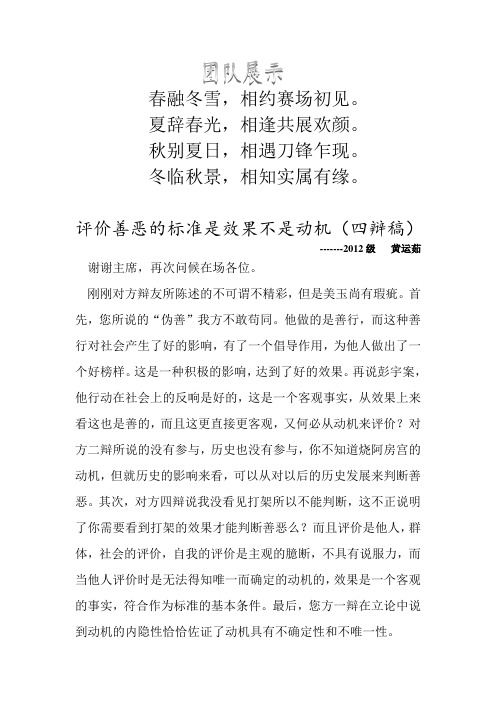 团队展示

春融冬雪，相约赛场初见。
夏辞春光，相逢共展欢颜。
秋别夏日，相遇刀锋乍现。
冬临秋景，相知实属有缘。

评价善恶的标准是效果不是动机（四辩稿）

-------2012 级　黄运茹

谢谢主席，再次问候在场各位。

刚刚对方辩友所陈述的不可谓不精彩，但是美玉尚有瑕疵。首先，您所说的“伪善”我方不敢苟同。他做的是善行，而这种善行对社会产生了好的影响，有了一个倡导作用，为他人做出了一个好榜样。这是一种积极的影响，达到了好的效果。再说彭宇案，他行动在社会上的反响是好的，这是一个客观事实，从效果上来看这也是善的，而且这更直接更客观，又何必从动机来评价？对方二辩所说的没有参与，历史也没有参与，你不知道烧阿房宫的动机，但就历史的影响来看，可以从对以后的历史发展来判断善恶。其次，对方四辩说我没看见打架所以不能判断，这不正说明了你需要看到打架的效果才能判断善恶么？而且评价是他人，群体，社会的评价，自我的评价是主观的臆断，不具有说服力，而当他人评价时是无法得知唯一而确定的动机的，效果是一个客观的事实，符合作为标准的基本条件。最后，您方一辩在立论中说到动机的内隐性恰恰佐证了动机具有不确定性和不唯一性。